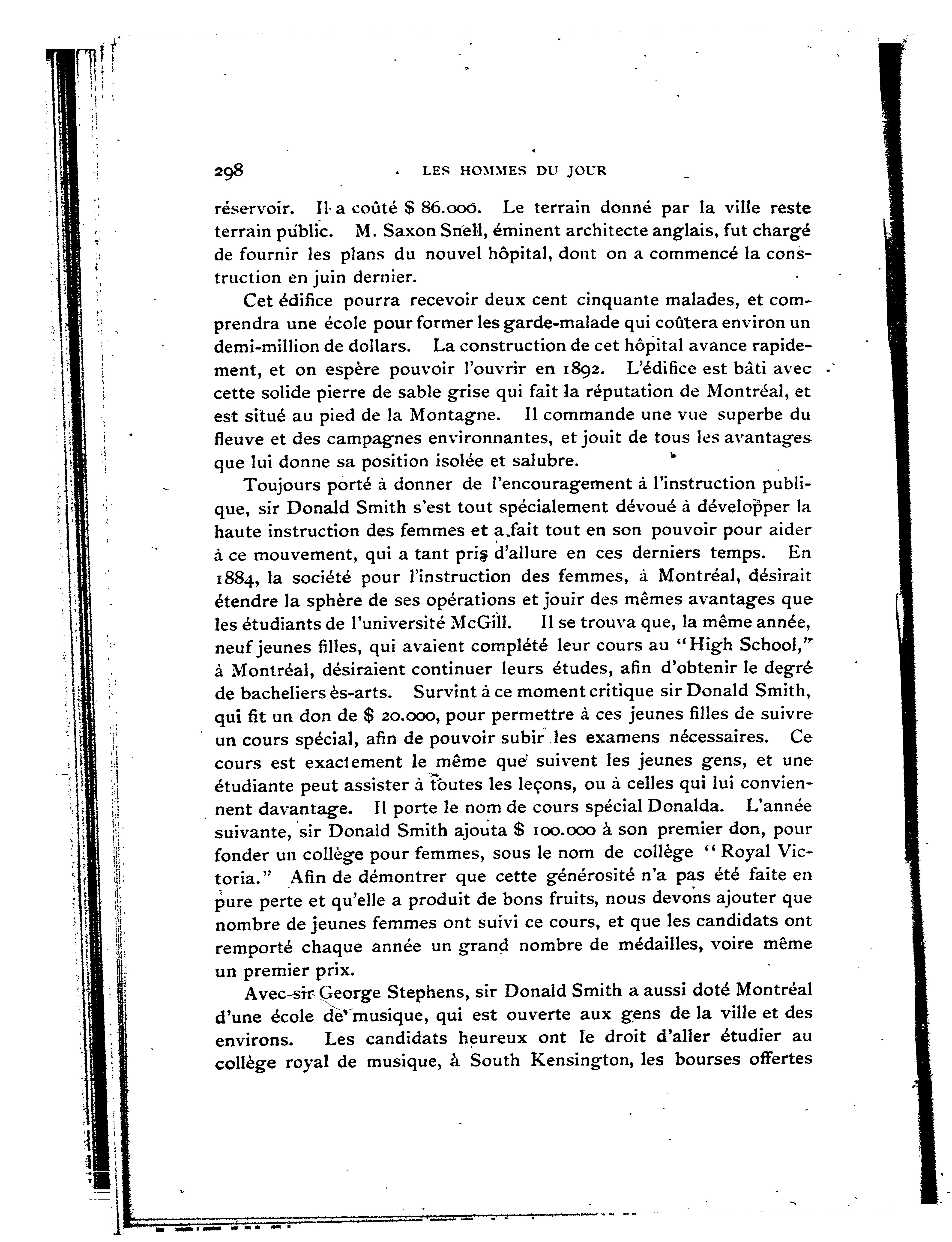 298 LES HOMMES DU JOUR

réservoir. Il a coûté \$ 86.000. Le terrain donné par la ville reste terrain public. M. Saxon Snell, éminent architecte anglais, fut chargé de fournir les plans du nouvel hôpital, dont on a commencé la construction en juin dernier.

Cet édifice pourra recevoir deux cent cinquante malades, et comprendra une école pour former les garde-malade qui coûtera environ un demi-million de dollars. La construction de cet hôpital avance rapidement, et on espère pouvoir l'ouvrir en 1892. L'édifice est bâti avec cette solide pierre de sable grise qui fait la réputation de Montréal, et est situé au pied de la Montagne. Il commande une vue superbe du fleuve et des campagnes environnantes, et jouit de tous les avantages que lui donne sa position isolée et salubre.

Toujours porté à donner de l'encouragement à l'instruction publique, sir Donald Smith s'est tout spécialement dévoué à développer la haute instruction des femmes et a fait tout en son pouvoir pour aider à ce mouvement, qui a tant pris d'allure en ces derniers temps. En 1884, la société pour l'instruction des femmes, à Montréal, désirait étendre la sphère de ses opérations et jouir des mêmes avantages que les étudiants de l'université McGill. Il se trouva que, la même année, neuf jeunes filles, qui avaient complété leur cours au "High School," à Montréal, désiraient continuer leurs études, afin d'obtenir le degré de bacheliers ès-arts. Survint à ce moment critique sir Donald Smith, qui fit un don de \$ 20.000, pour permettre à ces jeunes filles de suivre un cours spécial, afin de pouvoir subir les examens nécessaires. Ce cours est exactement le même que suivent les jeunes gens, et une étudiante peut assister à toutes les leçons, ou à celles qui lui conviennent davantage. Il porte le nom de cours spécial Donalda. L'année suivante, sir Donald Smith ajouta \$ 100.000 à son premier don, pour fonder un collège pour femmes, sous le nom de collège "Royal Victoria." Afin de démontrer que cette générosité n'a pas été faite en pure perte et qu'elle a produit de bons fruits, nous devons ajouter que nombre de jeunes femmes ont suivi ce cours, et que les candidats ont remporté chaque année un grand nombre de médailles, voire même un premier prix.

Avec sir George Stephens, sir Donald Smith a aussi doté Montréal d'une école de musique, qui est ouverte aux gens de la ville et des environs. Les candidats heureux ont le droit d'aller étudier au collège royal de musique, à South Kensington, les bourses offertes